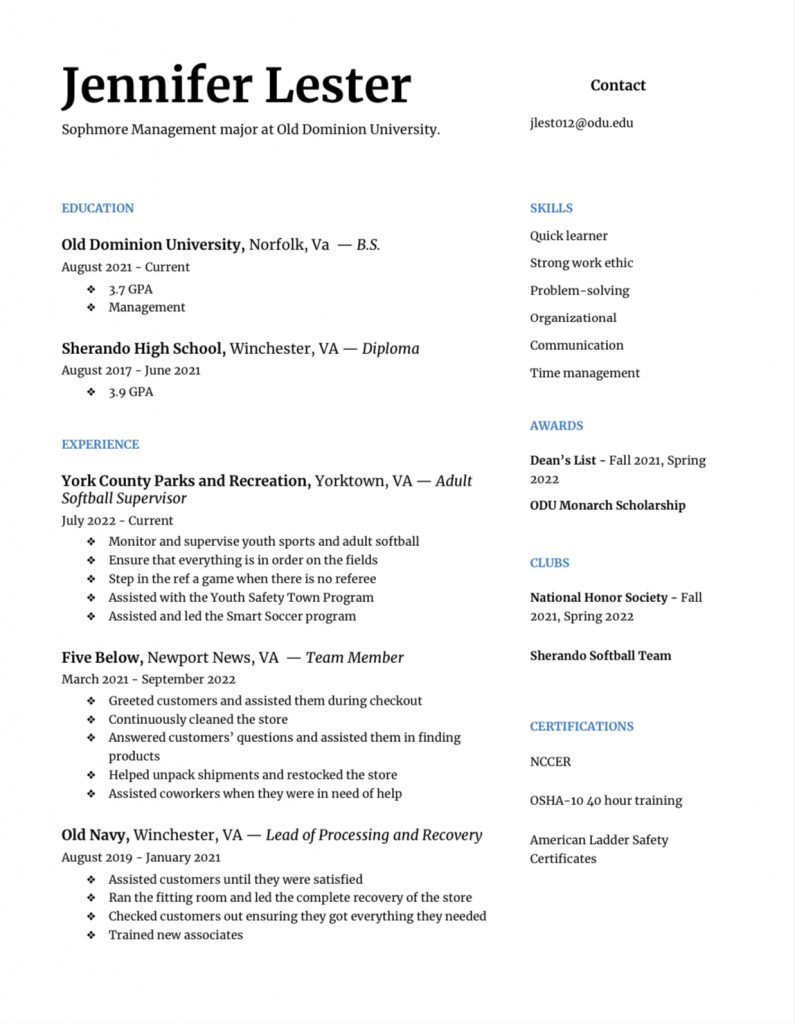 Jennifer Lester

Sophmore Management major at Old Dominion University.

EDUCATION

Old Dominion University, Norfolk, Va — B.S.
August 2021 - Current
❖ 3.7 GPA
❖ Management

Sherando High School, Winchester, VA — Diploma
August 2017 - June 2021
❖ 3.9 GPA

EXPERIENCE

York County Parks and Recreation, Yorktown, VA — Adult Softball Supervisor
July 2022 - Current
❖ Monitor and supervise youth sports and adult softball
❖ Ensure that everything is in order on the fields
❖ Step in the ref a game when there is no referee
❖ Assisted with the Youth Safety Town Program
❖ Assisted and led the Smart Soccer program

Five Below, Newport News, VA — Team Member
March 2021 - September 2022
❖ Greeted customers and assisted them during checkout
❖ Continuously cleaned the store
❖ Answered customers' questions and assisted them in finding products
❖ Helped unpack shipments and restocked the store
❖ Assisted coworkers when they were in need of help

Old Navy, Winchester, VA — Lead of Processing and Recovery
August 2019 - January 2021
❖ Assisted customers until they were satisfied
❖ Ran the fitting room and led the complete recovery of the store
❖ Checked customers out ensuring they got everything they needed
❖ Trained new associates

Contact

jlest012@odu.edu

SKILLS

Quick learner

Strong work ethic

Problem-solving

Organizational

Communication

Time management

AWARDS

Dean's List - Fall 2021, Spring 2022

ODU Monarch Scholarship

CLUBS

National Honor Society - Fall 2021, Spring 2022

Sherando Softball Team

CERTIFICATIONS

NCCER

OSHA-10 40 hour training

American Ladder Safety Certificates